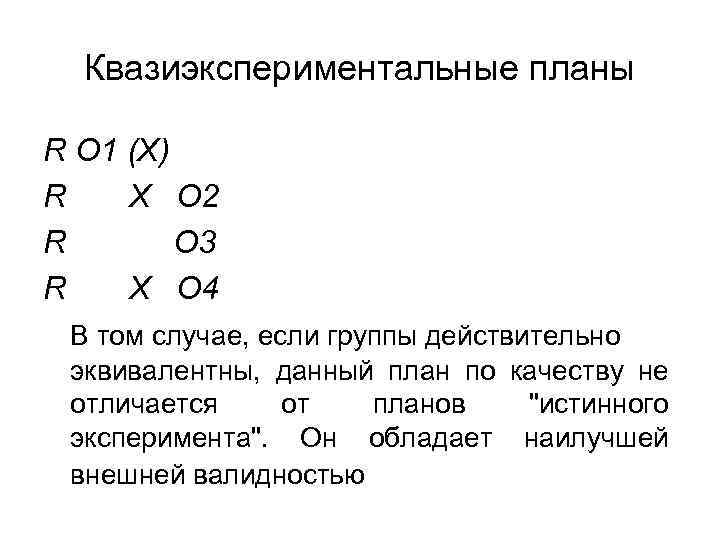 Квазиэкспериментальные планы

R O1 (X)
R X O2
R O3
R X O4

В том случае, если группы действительно эквивалентны, данный план по качеству не отличается от планов "истинного эксперимента". Он обладает наилучшей внешней валидностью